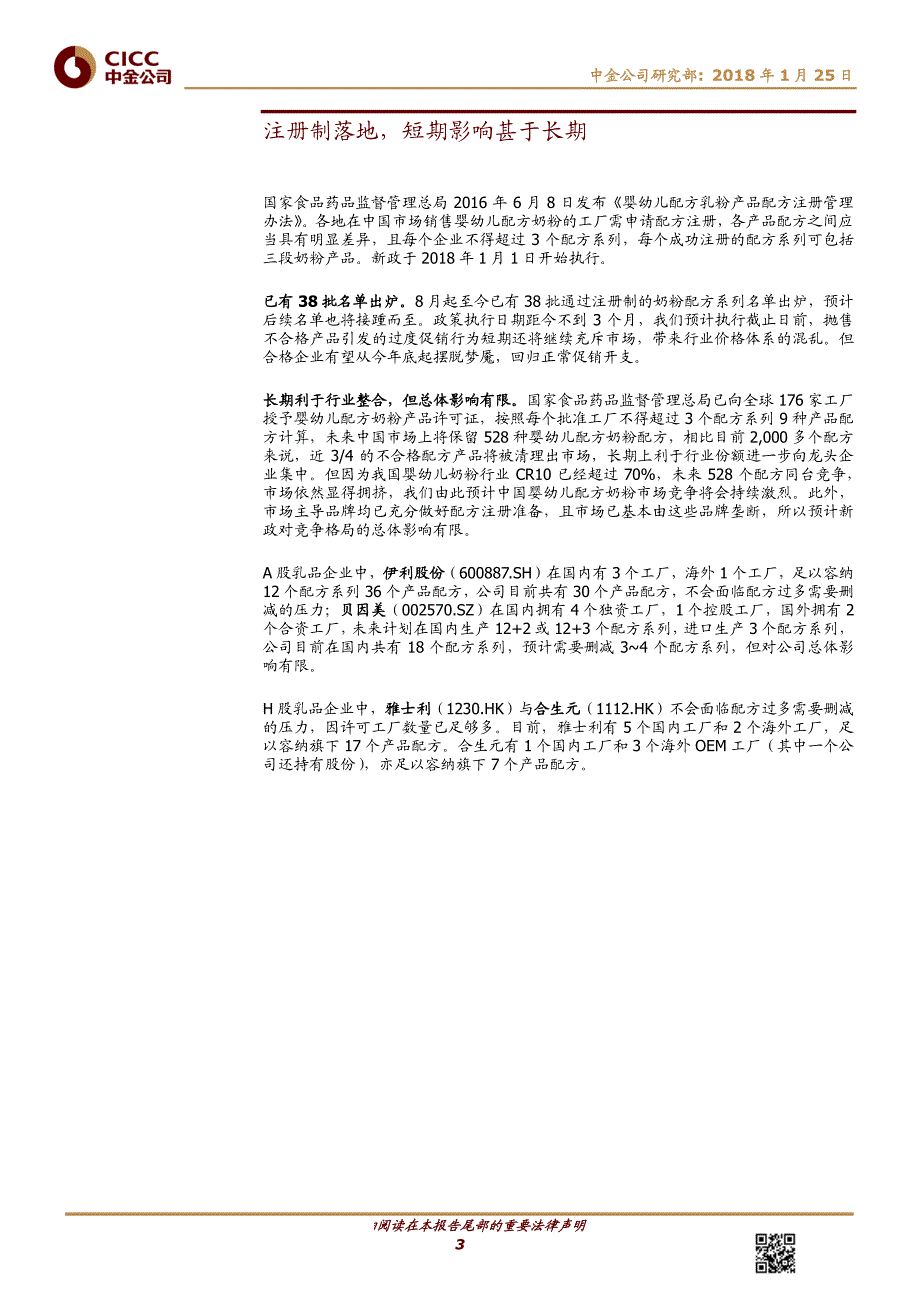 CICC
中金公司

中金公司研究部：2018 年 1 月 25 日

注册制落地，短期影响甚于长期

国家食品药品监督管理总局 2016 年 6 月 8 日发布《婴幼儿配方乳粉产品配方注册管理办法》。各地在中国市场销售婴幼儿配方奶粉的工厂需申请配方注册，各产品配方之间应当具有明显差异，且每个企业不得超过 3 个配方系列，每个成功注册的配方系列可包括三段奶粉产品。新政于 2018 年 1 月 1 日开始执行。

已有 38 批名单出炉。8 月起至今已有 38 批通过注册制的奶粉配方系列名单出炉，预计后续名单也将接踵而至。政策执行日期距今不到 3 个月，我们预计执行截止日前，抛售不合格产品引发的过度促销行为短期还将继续充斥市场，带来行业价格体系的混乱。但合格企业有望从今年底起摆脱梦魇，回归正常促销开支。

长期利于行业整合，但总体影响有限。国家食品药品监督管理总局已向全球 176 家工厂授予婴幼儿配方奶粉产品许可证，按照每个批准工厂不得超过 3 个配方系列 9 种产品配方计算，未来中国市场上将保留 528 种婴幼儿配方奶粉配方，相比目前 2,000 多个配方来说，近 3/4 的不合格配方产品将被清理出市场，长期上利于行业份额进一步向龙头企业集中。但因为我国婴幼儿奶粉行业 CR10 已经超过 70%，未来 528 个配方同台竞争，市场依然显得拥挤，我们由此预计中国婴幼儿配方奶粉市场竞争将会持续激烈。此外，市场主导品牌均已充分做好配方注册准备，且市场已基本由这些品牌垄断，所以预计新政对竞争格局的总体影响有限。

A 股乳品企业中，伊利股份（600887.SH）在国内有 3 个工厂，海外 1 个工厂，足以容纳 12 个配方系列 36 个产品配方，公司目前共有 30 个产品配方，不会面临配方过多需要删减的压力；贝因美（002570.SZ）在国内拥有 4 个独资工厂，1 个控股工厂，国外拥有 2 个合资工厂，未来计划在国内生产 12+2 或 12+3 个配方系列，进口生产 3 个配方系列，公司目前在国内共有 18 个配方系列，预计需要删减 3~4 个配方系列，但对公司总体影响有限。

H 股乳品企业中，雅士利（1230.HK）与合生元（1112.HK）不会面临配方过多需要删减的压力，因许可工厂数量已足够多。目前，雅士利有 5 个国内工厂和 2 个海外工厂，足以容纳旗下 17 个产品配方。合生元有 1 个国内工厂和 3 个海外 OEM 工厂（其中一个公司还持有股份），亦足以容纳旗下 7 个产品配方。

请阅读在本报告尾部的重要法律声明
3